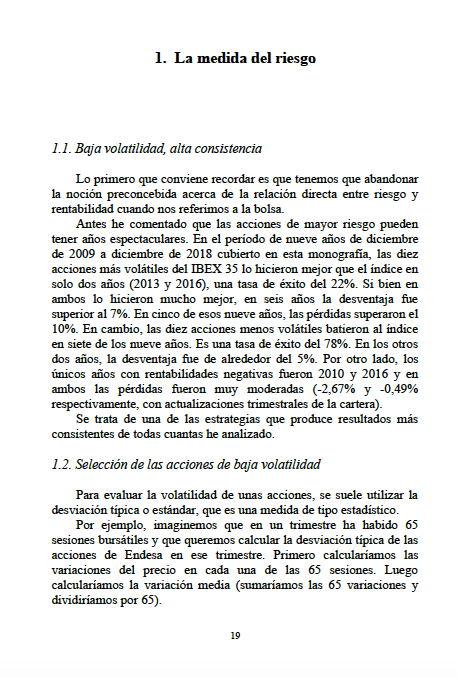 1. La medida del riesgo

1.1. Baja volatilidad, alta consistencia

Lo primero que conviene recordar es que tenemos que abandonar la noción preconcebida acerca de la relación directa entre riesgo y rentabilidad cuando nos referimos a la bolsa.

Antes he comentado que las acciones de mayor riesgo pueden tener años espectaculares. En el período de nueve años de diciembre de 2009 a diciembre de 2018 cubierto en esta monografía, las diez acciones más volátiles del IBEX 35 lo hicieron mejor que el índice en solo dos años (2013 y 2016), una tasa de éxito del 22%. Si bien en ambos lo hicieron mucho mejor, en seis años la desventaja fue superior al 7%. En cinco de esos nueve años, las pérdidas superaron el 10%. En cambio, las diez acciones menos volátiles batieron al índice en siete de los nueve años. Es una tasa de éxito del 78%. En los otros dos años, la desventaja fue de alrededor del 5%. Por otro lado, los únicos años con rentabilidades negativas fueron 2010 y 2016 y en ambos las pérdidas fueron muy moderadas (-2,67% y -0,49% respectivamente, con actualizaciones trimestrales de la cartera).

Se trata de una de las estrategias que produce resultados más consistentes de todas cuantas he analizado.

1.2. Selección de las acciones de baja volatilidad

Para evaluar la volatilidad de unas acciones, se suele utilizar la desviación típica o estándar, que es una medida de tipo estadístico.

Por ejemplo, imaginemos que en un trimestre ha habido 65 sesiones bursátiles y que queremos calcular la desviación típica de las acciones de Endesa en ese trimestre. Primero calcularíamos las variaciones del precio en cada una de las 65 sesiones. Luego calcularíamos la variación media (sumaríamos las 65 variaciones y dividiríamos por 65).

19